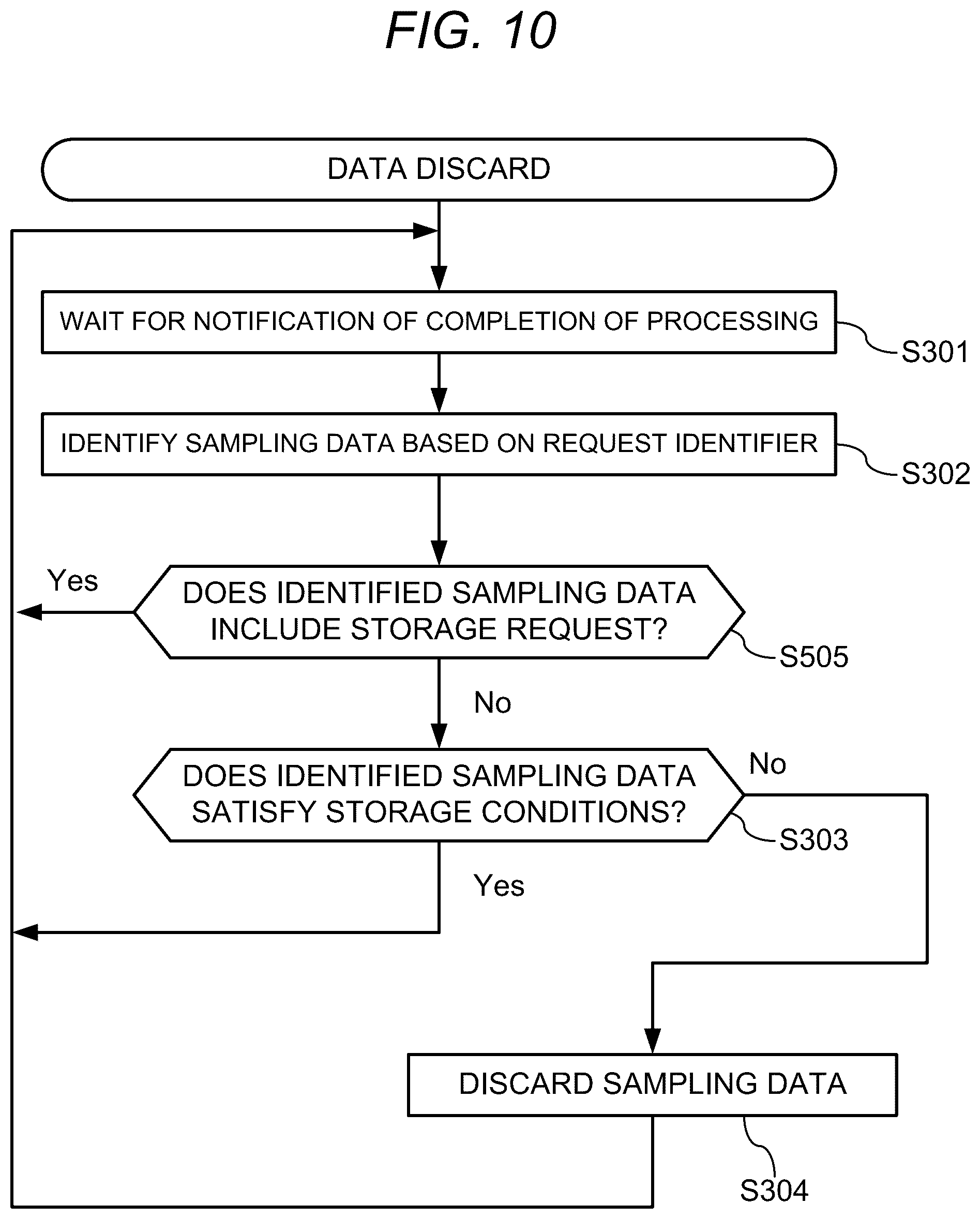 FIG. 10

DATA DISCARD

WAIT FOR NOTIFICATION OF COMPLETION OF PROCESSING

S301

IDENTIFY SAMPLING DATA BASED ON REQUEST IDENTIFIER

S302

Yes

DOES IDENTIFIED SAMPLING DATA INCLUDE STORAGE REQUEST?

S505

No

DOES IDENTIFIED SAMPLING DATA SATISFY STORAGE CONDITIONS?

No

S303

Yes

DISCARD SAMPLING DATA

S304